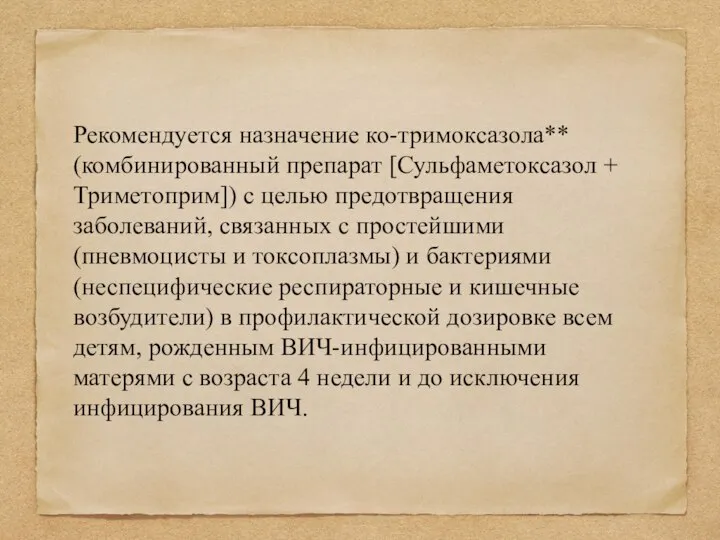 Рекомендуется назначение ко-тримоксазола** (комбинированный препарат [Сульфаметоксазол + Триметоприм]) с целью предотвращения заболеваний, связанных с простейшими (пневмоцисты и токсоплазмы) и бактериями (неспецифические респираторные и кишечные возбудители) в профилактической дозировке всем детям, рожденным ВИЧ-инфицированными матерями с возраста 4 недели и до исключения инфицирования ВИЧ.